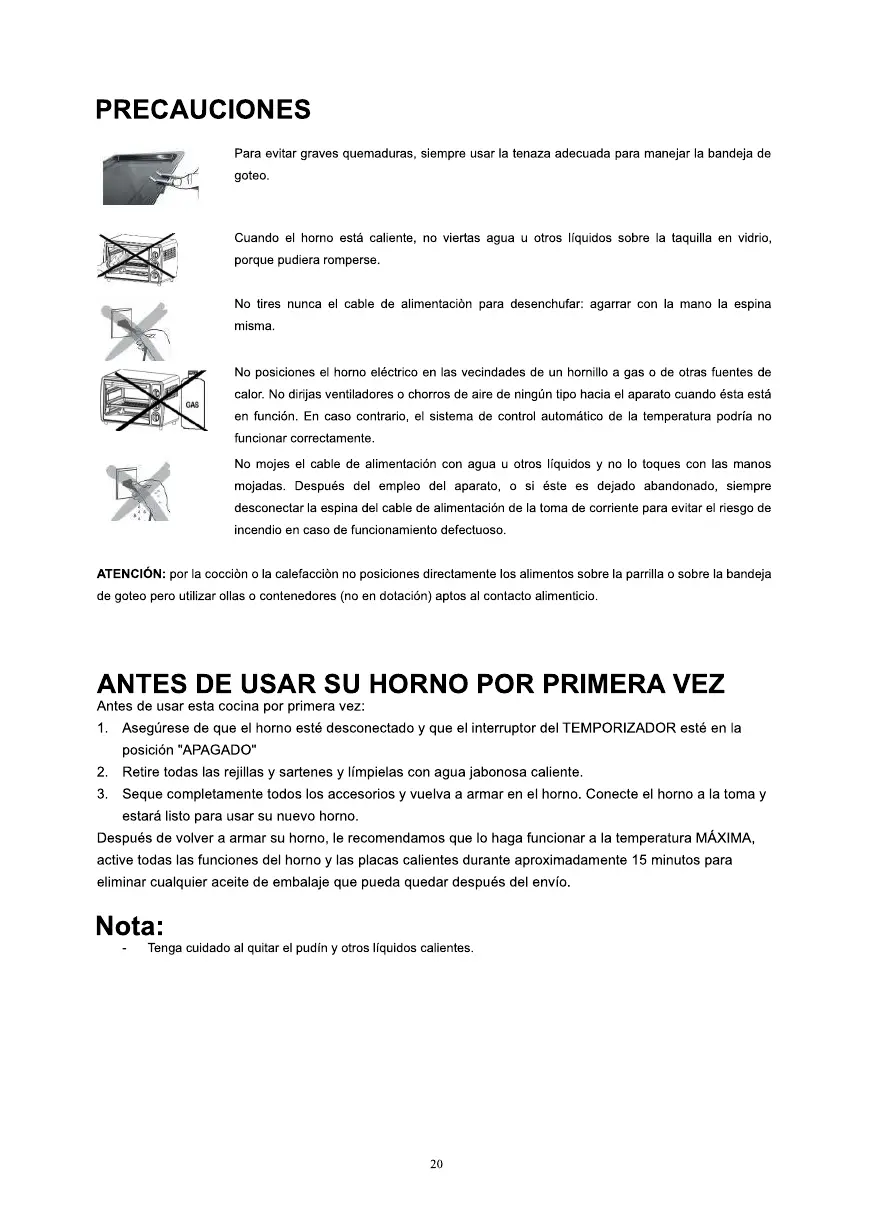 PRECAUCIONES

Para evitar graves quemaduras, siempre usar la tenaza adecuada para manejar la bandeja de goteo.

Cuando el horno está caliente, no viertas agua u otros líquidos sobre la taquilla en vidrio, porque pudiera romperse.

No tires nunca el cable de alimentaciòn para desenchufar: agarrar con la mano la espina misma.

GAS

No posiciones el horno eléctrico en las vecindades de un hornillo a gas o de otras fuentes de calor. No dirijas ventiladores o chorros de aire de ningún tipo hacia el aparato cuando ésta está en función. En caso contrario, el sistema de control automático de la temperatura podría no funcionar correctamente.

No mojes el cable de alimentación con agua u otros líquidos y no lo toques con las manos mojadas. Después del empleo del aparato, o si éste es dejado abandonado, siempre desconectar la espina del cable de alimentación de la toma de corriente para evitar el riesgo de incendio en caso de funcionamiento defectuoso.

ATENCIÓN: por la cocciòn o la calefacciòn no posiciones directamente los alimentos sobre la parrilla o sobre la bandeja de goteo pero utilizar ollas o contenedores (no en dotación) aptos al contacto alimenticio.

ANTES DE USAR SU HORNO POR PRIMERA VEZ
Antes de usar esta cocina por primera vez:
1. Asegúrese de que el horno esté desconectado y que el interruptor del TEMPORIZADOR esté en la posición "APAGADO"
2. Retire todas las rejillas y sartenes y límpielas con agua jabonosa caliente.
3. Seque completamente todos los accesorios y vuelva a armar en el horno. Conecte el horno a la toma y estará listo para usar su nuevo horno.
Después de volver a armar su horno, le recomendamos que lo haga funcionar a la temperatura MÁXIMA, active todas las funciones del horno y las placas calientes durante aproximadamente 15 minutos para eliminar cualquier aceite de embalaje que pueda quedar después del envío.

Nota:
- Tenga cuidado al quitar el pudín y otros líquidos calientes.

20